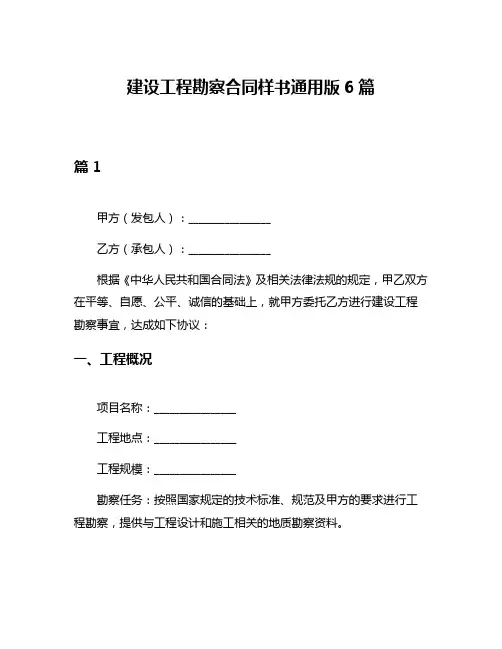 建设工程勘察合同样书通用版 6 篇

篇 1

甲方（发包人）：______________

乙方（承包人）：______________

根据《中华人民共和国合同法》及相关法律法规的规定，甲乙双方在平等、自愿、公平、诚信的基础上，就甲方委托乙方进行建设工程勘察事宜，达成如下协议：

一、工程概况

项目名称：______________

工程地点：______________

工程规模：______________

勘察任务：按照国家规定的技术标准、规范及甲方的要求进行工程勘察，提供与工程设计和施工相关的地质勘察资料。